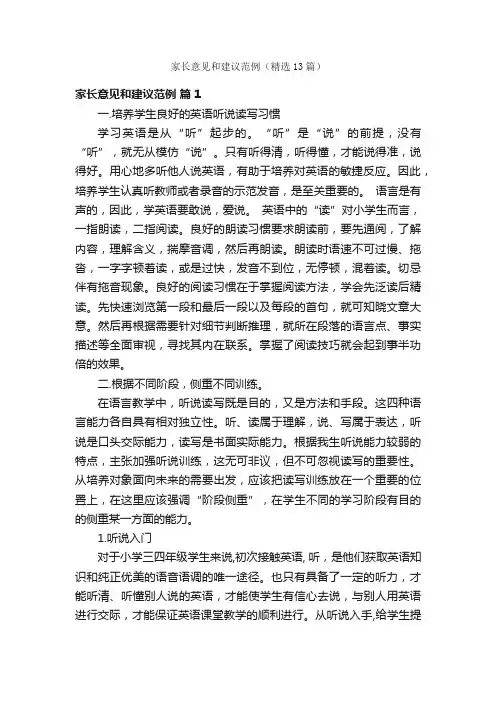 家长意见和建议范例（精选13篇）

家长意见和建议范例 篇1

一.培养学生良好的英语听说读写习惯

学习英语是从“听”起步的。“听”是“说”的前提，没有“听”，就无从模仿“说”。只有听得清，听得懂，才能说得准，说得好。用心地多听他人说英语，有助于培养对英语的敏捷反应。因此，培养学生认真听教师或者录音的示范发音，是至关重要的。 语言是有声的，因此，学英语要敢说，爱说。 英语中的“读”对小学生而言，一指朗读，二指阅读。良好的朗读习惯要求朗读前，要先通阅，了解内容，理解含义，揣摩音调，然后再朗读。朗读时语速不可过慢、拖沓，一字字顿着读，或是过快，发音不到位，无停顿，混着读。切忌伴有拖音现象。良好的阅读习惯在于掌握阅读方法，学会先泛读后精读。先快速浏览第一段和最后一段以及每段的首句，就可知晓文章大意。然后再根据需要针对细节判断推理，就所在段落的语言点、事实描述等全面审视，寻找其内在联系。掌握了阅读技巧就会起到事半功倍的效果。

二.根据不同阶段，侧重不同训练。

在语言教学中，听说读写既是目的，又是方法和手段。这四种语言能力各自具有相对独立性。听、读属于理解，说、写属于表达，听说是口头交际能力，读写是书面实际能力。根据我生听说能力较弱的特点，主张加强听说训练，这无可非议，但不可忽视读写的重要性。从培养对象面向未来的需要出发，应该把读写训练放在一个重要的位置上，在这里应该强调“阶段侧重”，在学生不同的学习阶段有目的的侧重某一方面的能力。

1.听说入门

对于小学三四年级学生来说,初次接触英语, 听，是他们获取英语知识和纯正优美的语音语调的唯一途径。也只有具备了一定的听力，才能听清、听懂别人说的英语，才能使学生有信心去说，与别人用英语进行交际，才能保证英语课堂教学的顺利进行。从听说入手,给学生提